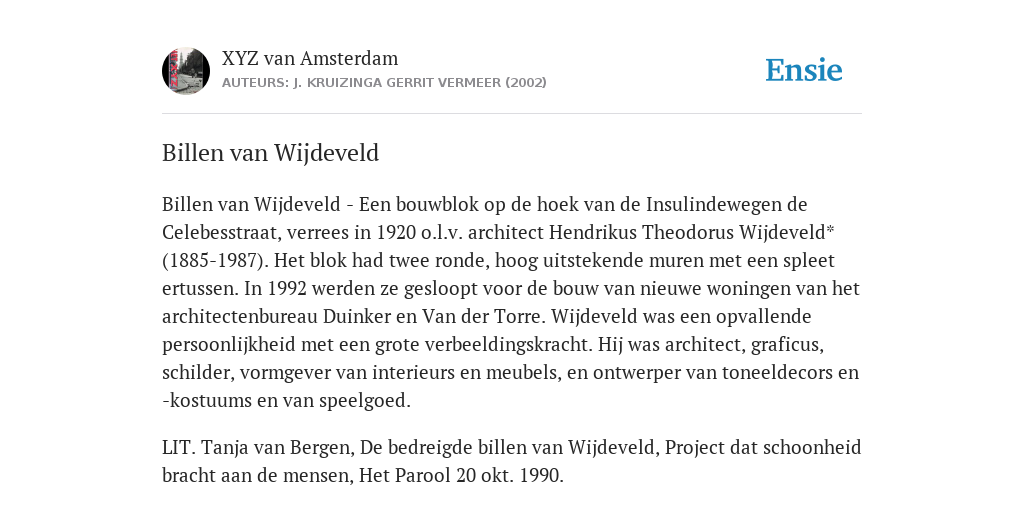 XYZ van Amsterdam
AUTEURS: J. KRUIZINGA GERRIT VERMEER (2002)

Ensie

Billen van Wijdeveld

Billen van Wijdeveld - Een bouwblok op de hoek van de Insulindewegen de Celebesstraat, verrees in 1920 o.l.v. architect Hendrikus Theodorus Wijdeveld* (1885-1987). Het blok had twee ronde, hoog uitstekende muren met een spleet ertussen. In 1992 werden ze gesloopt voor de bouw van nieuwe woningen van het architectenbureau Duinker en Van der Torre. Wijdeveld was een opvallende persoonlijkheid met een grote verbeeldingskracht. Hij was architect, graficus, schilder, vormgever van interieurs en meubels, en ontwerper van toneeldecors en -kostuums en van speelgoed.

LIT. Tanja van Bergen, De bedreigde billen van Wijdeveld, Project dat schoonheid bracht aan de mensen, Het Parool 20 okt. 1990.